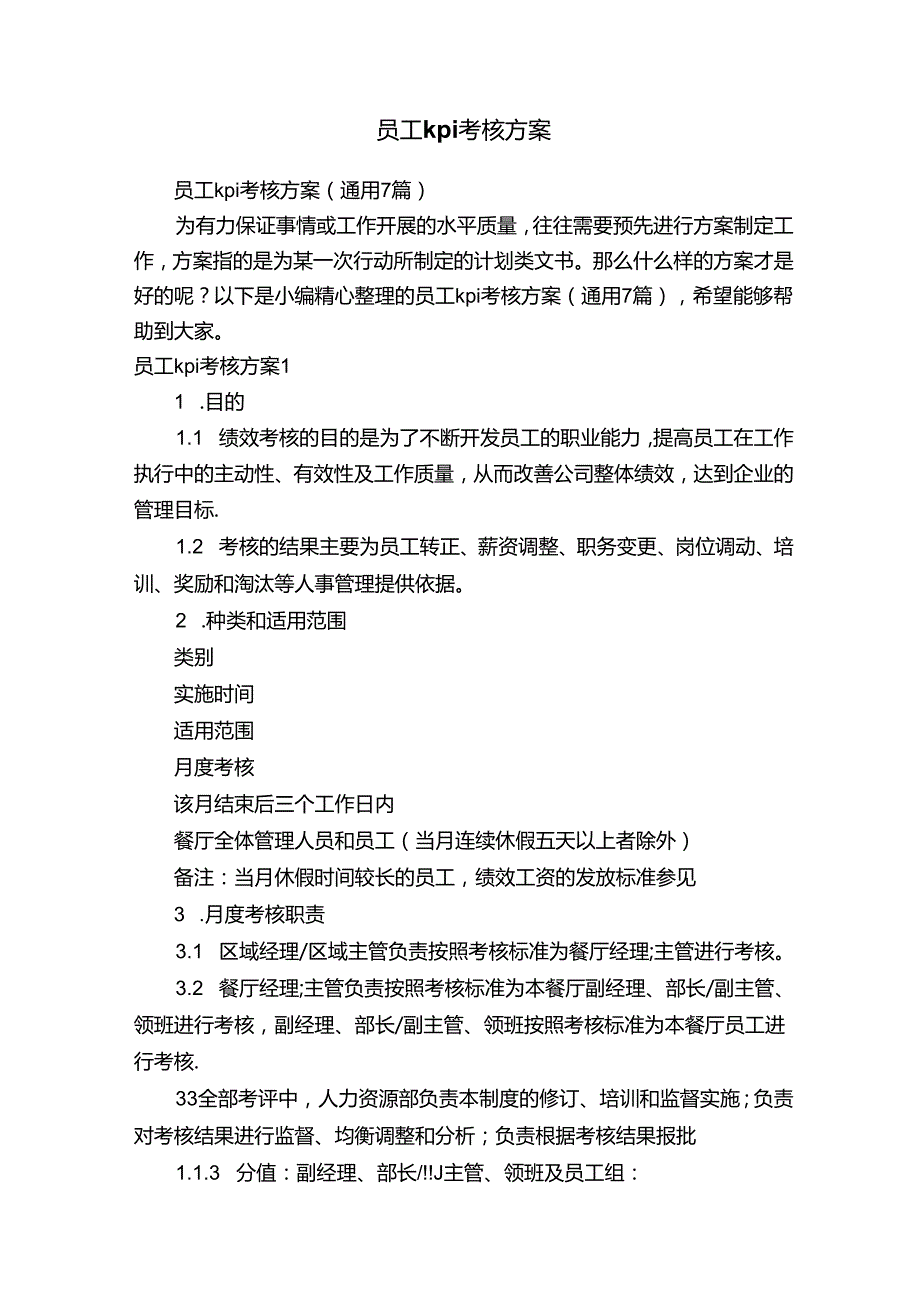 员工kpi考核方案

员工kpi考核方案（通用7篇）

为有力保证事情或工作开展的水平质量，往往需要预先进行方案制定工作，方案指的是为某一次行动所制定的计划类文书。那么什么样的方案才是好的呢？以下是小编精心整理的员工kpi考核方案（通用7篇），希望能够帮助到大家。

员工kpi考核方案1

1 .目的

1.1 绩效考核的目的是为了不断开发员工的职业能力，提高员工在工作执行中的主动性、有效性及工作质量，从而改善公司整体绩效，达到企业的管理目标.

1.2 考核的结果主要为员工转正、薪资调整、职务变更、岗位调动、培训、奖励和淘汰等人事管理提供依据。

2 .种类和适用范围

类别

实施时间

适用范围

月度考核

该月结束后三个工作日内

餐厅全体管理人员和员工（当月连续休假五天以上者除外）

备注：当月休假时间较长的员工，绩效工资的发放标准参见

3 .月度考核职责

3.1 区域经理/区域主管负责按照考核标准为餐厅经理;主管进行考核。

3.2 餐厅经理;主管负责按照考核标准为本餐厅副经理、部长/副主管、领班进行考核，副经理、部长/副主管、领班按照考核标准为本餐厅员工进行考核.

33全部考评中，人力资源部负责本制度的修订、培训和监督实施；负责对考核结果进行监督、均衡调整和分析；负责根据考核结果报批

1.1.3 分值：副经理、部长/!!J主管、领班及员工组：